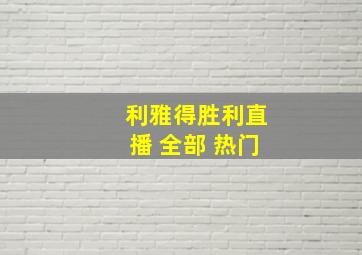 利雅得胜利直播 全部 热门